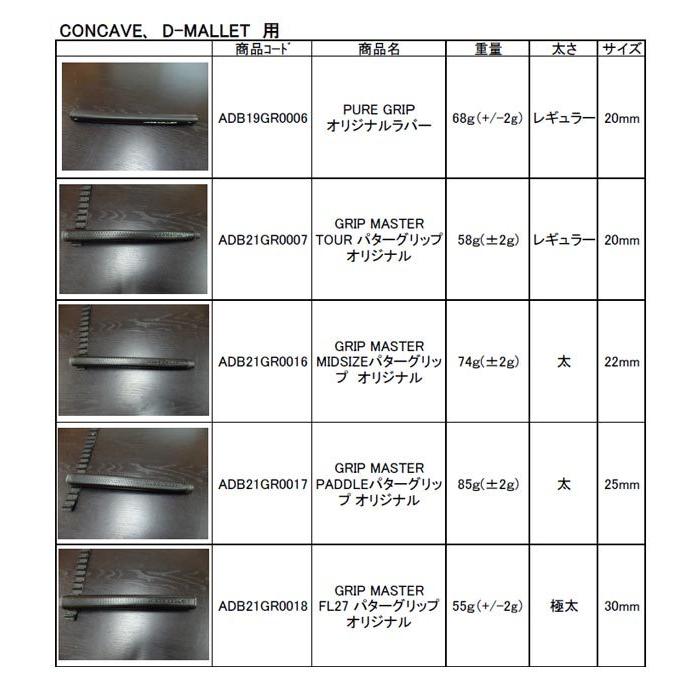 CONCAVE、 D-MALLET 用

|  | 商品コード | 商品名 | 重量 | 太さ | サイズ |
|---|---|---|---|---|---|
|  | ADB19GR0006 | PURE GRIP オリジナルラバー | 68g(+/-2g) | レギュラー | 20mm |
|  | ADB21GR0007 | GRIP MASTER TOUR パターグリップ オリジナル | 58g(±2g) | レギュラー | 20mm |
|  | ADB21GR0016 | GRIP MASTER MIDSIZEパターグリップ オリジナル | 74g(±2g) | 太 | 22mm |
|  | ADB21GR0017 | GRIP MASTER PADDLEパターグリップ オリジナル | 85g(±2g) | 太 | 25mm |
|  | ADB21GR0018 | GRIP MASTER FL27 パターグリップ オリジナル | 55g(+/-2g) | 極太 | 30mm |